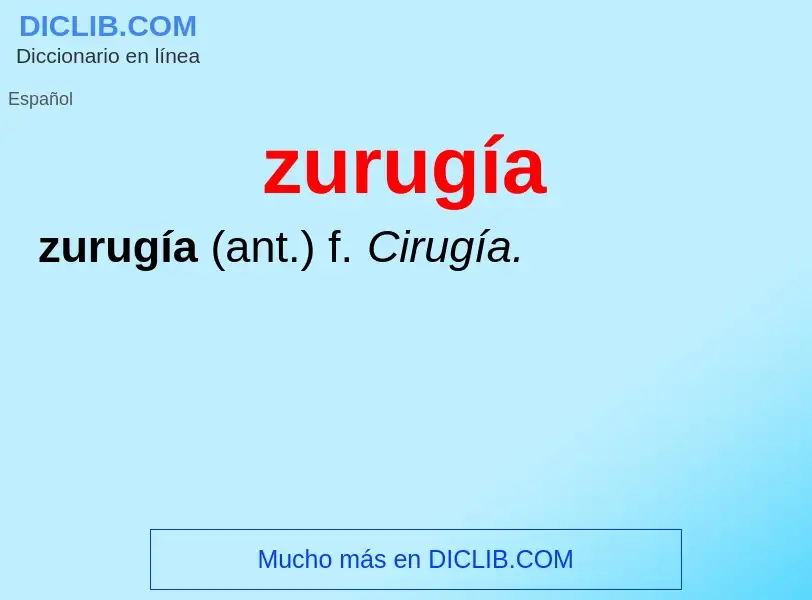 DICLIB.COM
Diccionario en línea

Español

zurugía

zurugía (ant.) f. Cirugía.

Mucho más en DICLIB.COM